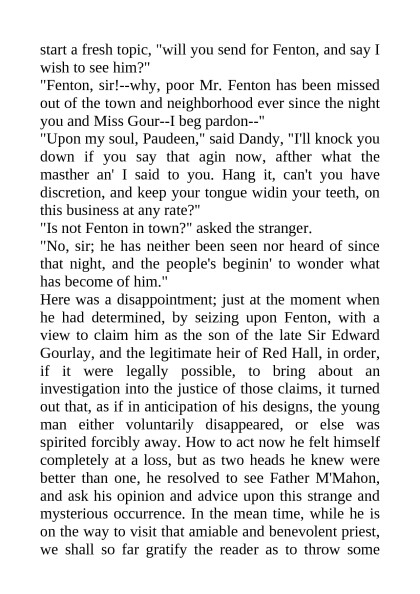 start a fresh topic, "will you send for Fenton, and say I wish to see him?"
"Fenton, sir!--why, poor Mr. Fenton has been missed out of the town and neighborhood ever since the night you and Miss Gour--I beg pardon--"
"Upon my soul, Paudeen," said Dandy, "I'll knock you down if you say that agin now, afther what the masther an' I said to you. Hang it, can't you have discretion, and keep your tongue widin your teeth, on this business at any rate?"
"Is not Fenton in town?" asked the stranger.
"No, sir; he has neither been seen nor heard of since that night, and the people's beginin' to wonder what has become of him."
Here was a disappointment; just at the moment when he had determined, by seizing upon Fenton, with a view to claim him as the son of the late Sir Edward Gourlay, and the legitimate heir of Red Hall, in order, if it were legally possible, to bring about an investigation into the justice of those claims, it turned out that, as if in anticipation of his designs, the young man either voluntarily disappeared, or else was spirited forcibly away. How to act now he felt himself completely at a loss, but as two heads he knew were better than one, he resolved to see Father M'Mahon, and ask his opinion and advice upon this strange and mysterious occurrence. In the mean time, while he is on the way to visit that amiable and benevolent priest, we shall so far gratify the reader as to throw some